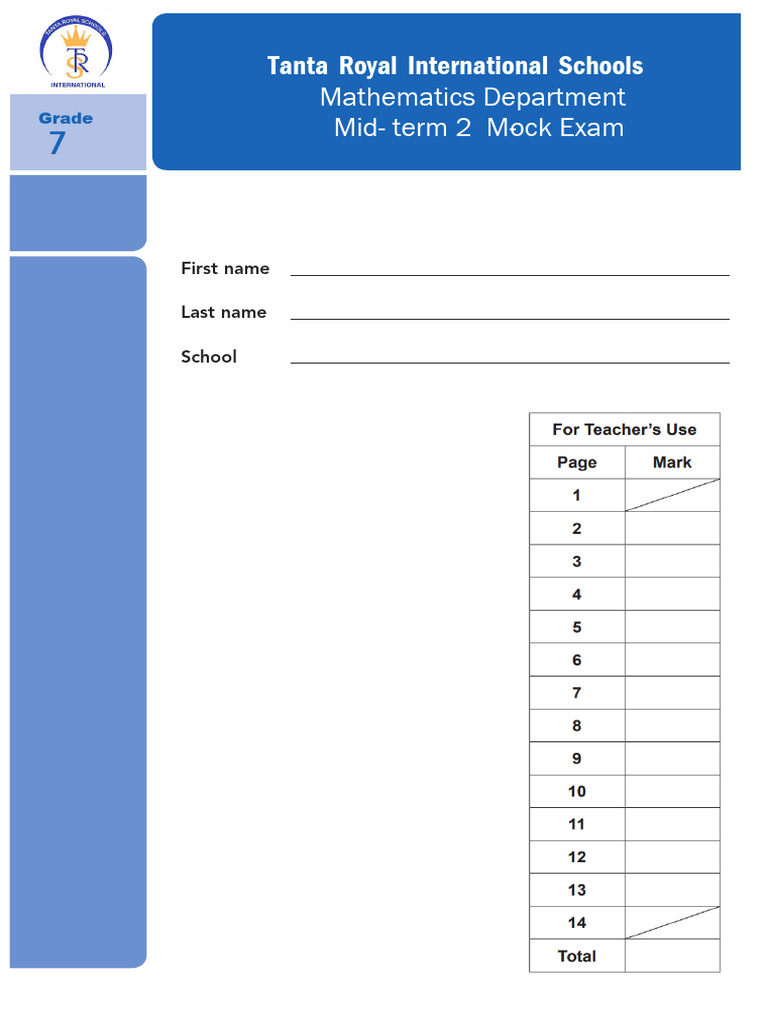 TANTA ROYAL SCHOOLS
TRS
INTERNATIONAL

Grade
7

Tanta Royal International Schools
Mathematics Department
Mid- term 2 Mock Exam

First name

Last name

School

| For Teacher's Use | |
|---|---|
| Page | Mark |
| 1 | |
| 2 | |
| 3 | |
| 4 | |
| 5 | |
| 6 | |
| 7 | |
| 8 | |
| 9 | |
| 10 | |
| 11 | |
| 12 | |
| 13 | |
| 14 | |
| Total | |